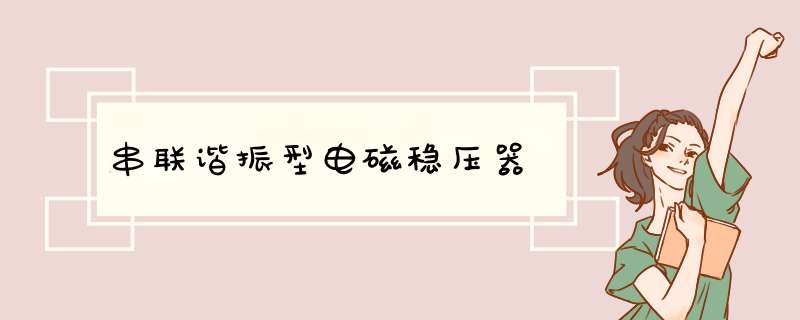 串联谐振型电磁稳压器